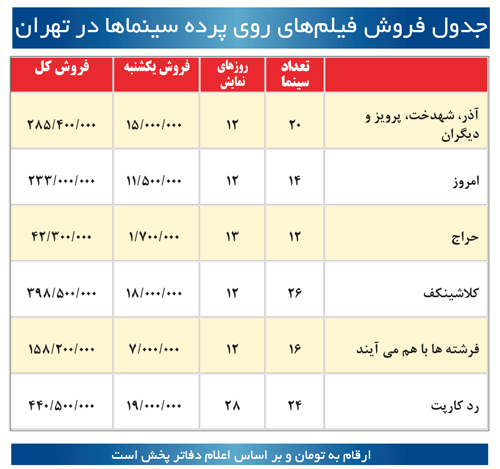 جدول فروش فیلم‌های روی پرده سینماها در تهران

| | تعداد سینما | روزهای نمایش | فروش یکشنبه | فروش کل |
|---|---|---|---|---|
| آذر، شهدخت، پرویز و دیگران | ۲۰ | ۱۲ | ۱۵/۰۰۰/۰۰۰ | ۲۸۵/۴۰۰/۰۰۰ |
| امروز | ۱۴ | ۱۲ | ۱۱/۵۰۰/۰۰۰ | ۲۳۳/۰۰۰/۰۰۰ |
| حراج | ۱۲ | ۱۳ | ۱/۷۰۰/۰۰۰ | ۴۲/۳۰۰/۰۰۰ |
| کلاشینکف | ۲۶ | ۱۲ | ۱۸/۰۰۰/۰۰۰ | ۳۹۸/۵۰۰/۰۰۰ |
| فرشته ها با هم می آیند | ۱۶ | ۱۲ | ۷/۰۰۰/۰۰۰ | ۱۵۸/۲۰۰/۰۰۰ |
| رد کارپت | ۲۴ | ۲۸ | ۱۹/۰۰۰/۰۰۰ | ۴۴۰/۵۰۰/۰۰۰ |

ارقام به تومان و بر اساس اعلام دفاتر پخش است